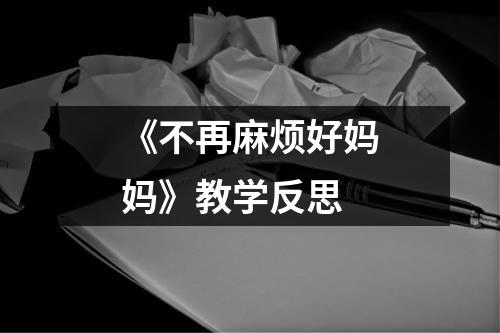 《不再麻烦好妈妈》教学反思